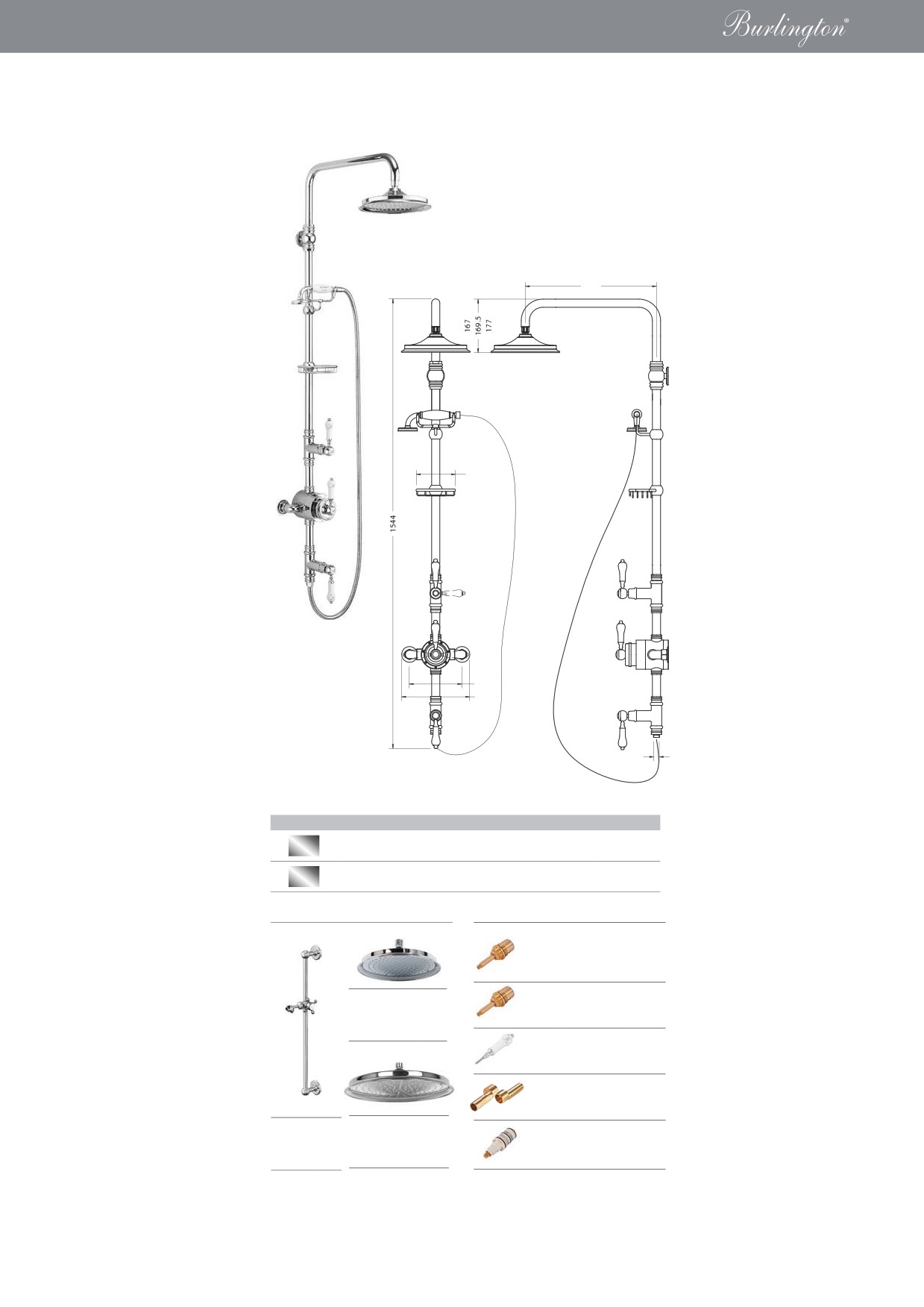 Burlington®

167
169.5
177

1544